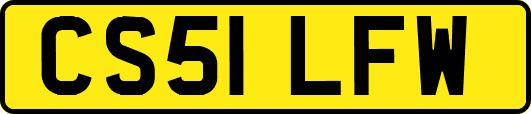 CS51 LFW